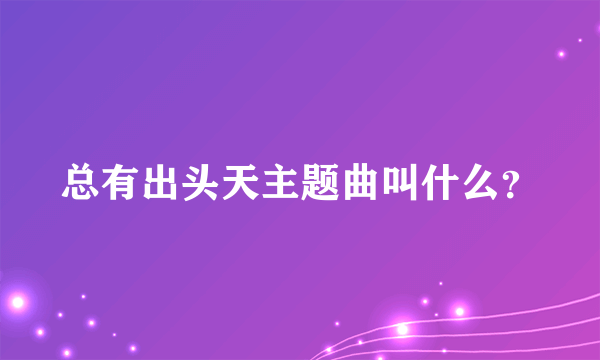 总有出头天主题曲叫什么?